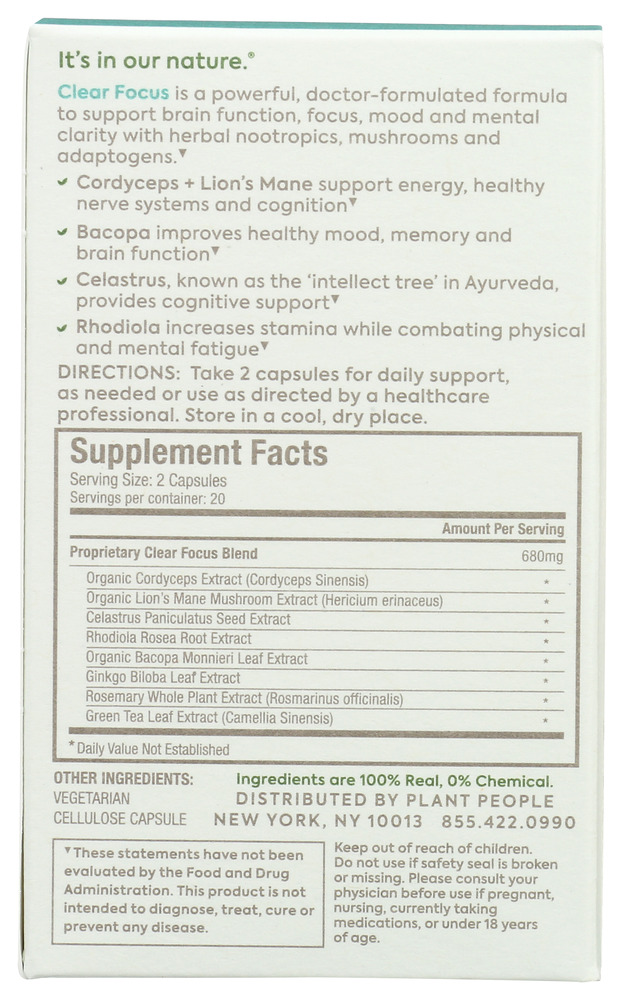 It's in our nature.®

Clear Focus is a powerful, doctor-formulated formula to support brain function, focus, mood and mental clarity with herbal nootropics, mushrooms and adaptogens.▼

✓ Cordyceps + Lion's Mane support energy, healthy nerve systems and cognition▼

✓ Bacopa improves healthy mood, memory and brain function▼

✓ Celastrus, known as the 'intellect tree' in Ayurveda, provides cognitive support▼

✓ Rhodiola increases stamina while combating physical and mental fatigue▼

DIRECTIONS: Take 2 capsules for daily support, as needed or use as directed by a healthcare professional. Store in a cool, dry place.

Supplement Facts
Serving Size: 2 Capsules
Servings per container: 20

| | Amount Per Serving |
|---|---|
| Proprietary Clear Focus Blend | 680mg |
| Organic Cordyceps Extract (Cordyceps Sinensis) | * |
| Organic Lion's Mane Mushroom Extract (Hericium erinaceus) | * |
| Celastrus Paniculatus Seed Extract | * |
| Rhodiola Rosea Root Extract | * |
| Organic Bacopa Monnieri Leaf Extract | * |
| Ginkgo Biloba Leaf Extract | * |
| Rosemary Whole Plant Extract (Rosmarinus officinalis) | * |
| Green Tea Leaf Extract (Camellia Sinensis) | * |

*Daily Value Not Established

OTHER INGREDIENTS: VEGETARIAN CELLULOSE CAPSULE

Ingredients are 100% Real, 0% Chemical.
DISTRIBUTED BY PLANT PEOPLE
NEW YORK, NY 10013 855.422.0990

▼These statements have not been evaluated by the Food and Drug Administration. This product is not intended to diagnose, treat, cure or prevent any disease.

Keep out of reach of children. Do not use if safety seal is broken or missing. Please consult your physician before use if pregnant, nursing, currently taking medications, or under 18 years of age.